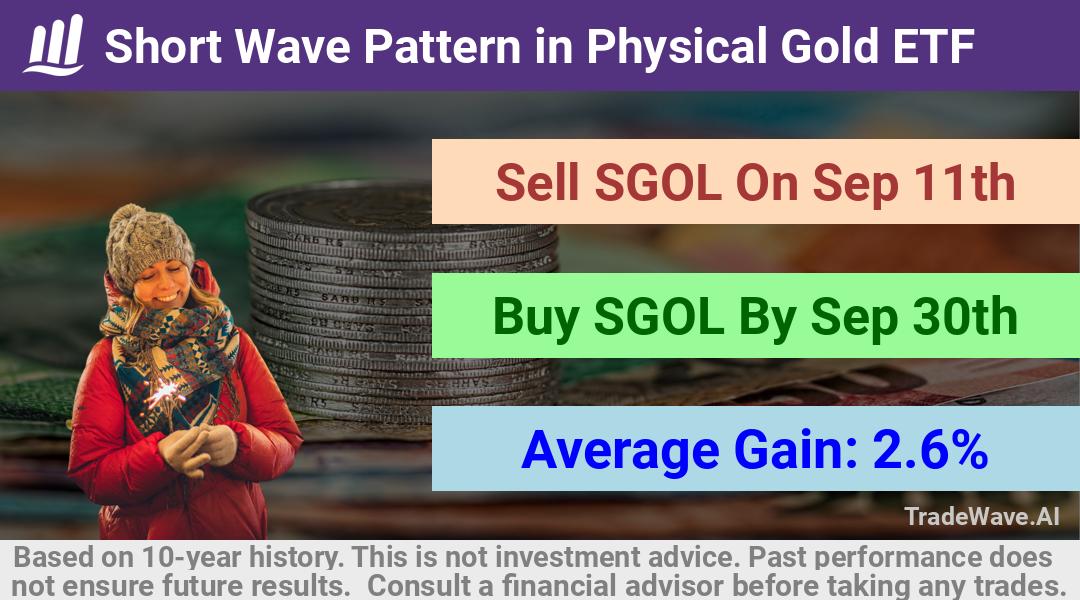 Short Wave Pattern in Physical Gold ETF

Sell SGOL On Sep 11th

Buy SGOL By Sep 30th

Average Gain: 2.6%

TradeWave.AI

Based on 10-year history. This is not investment advice. Past performance does not ensure future results.  Consult a financial advisor before taking any trades.